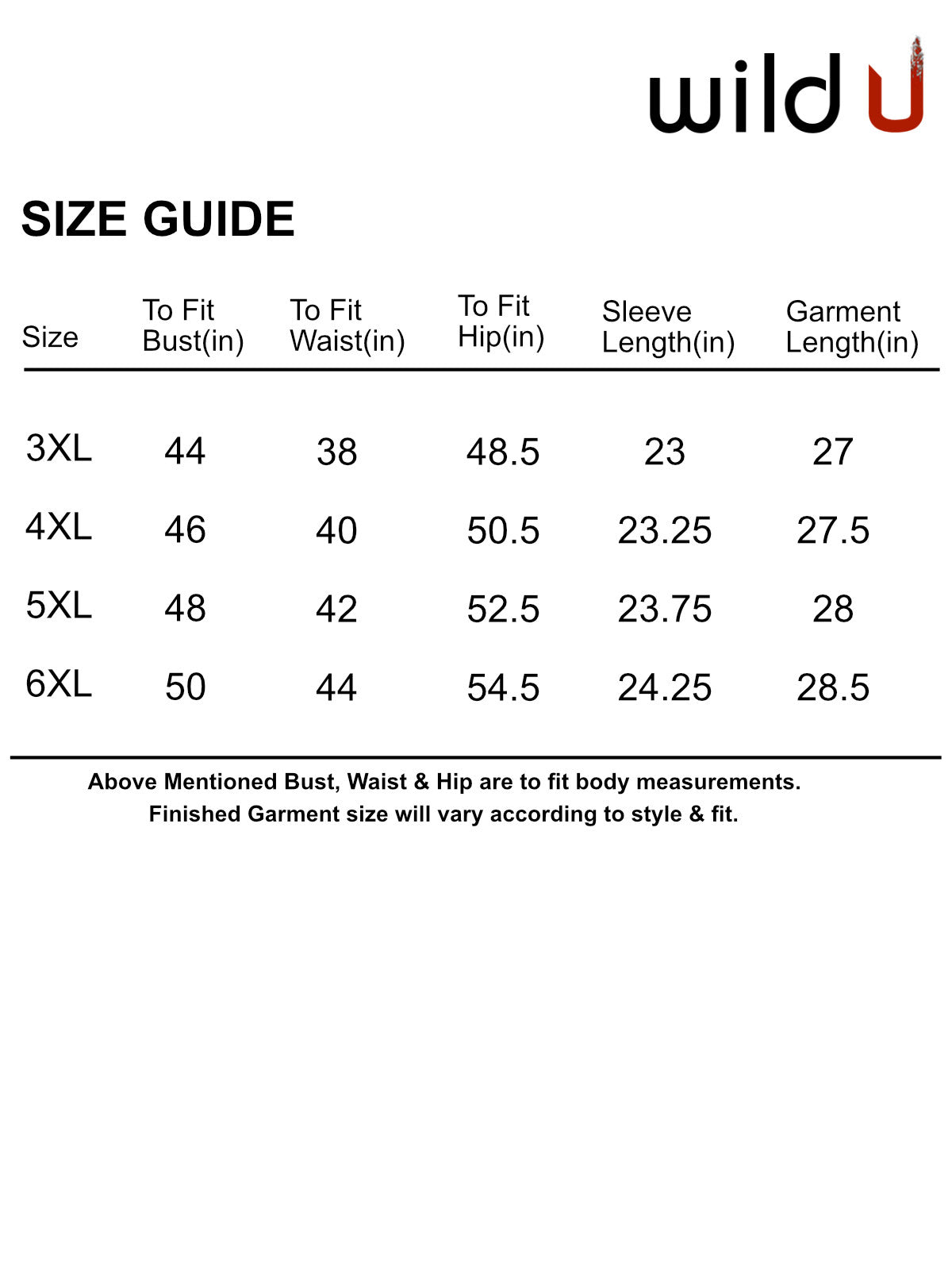 wild U

SIZE GUIDE

| Size | To Fit Bust(in) | To Fit Waist(in) | To Fit Hip(in) | Sleeve Length(in) | Garment Length(in) |
|---|---|---|---|---|---|
| 3XL | 44 | 38 | 48.5 | 23 | 27 |
| 4XL | 46 | 40 | 50.5 | 23.25 | 27.5 |
| 5XL | 48 | 42 | 52.5 | 23.75 | 28 |
| 6XL | 50 | 44 | 54.5 | 24.25 | 28.5 |

Above Mentioned Bust, Waist & Hip are to fit body measurements.
Finished Garment size will vary according to style & fit.